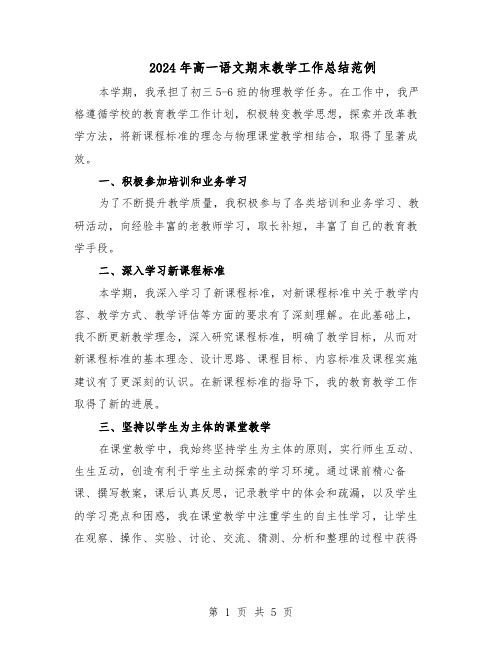 2024年高一语文期末教学工作总结范例

本学期，我承担了初三5-6班的物理教学任务。在工作中，我严格遵循学校的教育教学工作计划，积极转变教学思想，探索并改革教学方法，将新课程标准的理念与物理课堂教学相结合，取得了显著成效。

一、积极参加培训和业务学习

为了不断提升教学质量，我积极参与了各类培训和业务学习、教研活动，向经验丰富的老教师学习，取长补短，丰富了自己的教育教学手段。

二、深入学习新课程标准

本学期，我深入学习了新课程标准，对新课程标准中关于教学内容、教学方式、教学评估等方面的要求有了深刻理解。在此基础上，我不断更新教学理念，深入研究课程标准，明确了教学目标，从而对新课程标准的基本理念、设计思路、课程目标、内容标准及课程实施建议有了更深刻的认识。在新课程标准的指导下，我的教育教学工作取得了新的进展。

三、坚持以学生为主体的课堂教学

在课堂教学中，我始终坚持学生为主体的原则，实行师生互动、生生互动，创造有利于学生主动探索的学习环境。通过课前精心备课、撰写教案，课后认真反思，记录教学中的体会和疏漏，以及学生的学习亮点和困惑，我在课堂教学中注重学生的自主性学习，让学生在观察、操作、实验、讨论、交流、猜测、分析和整理的过程中获得

第 1 页 共 5 页